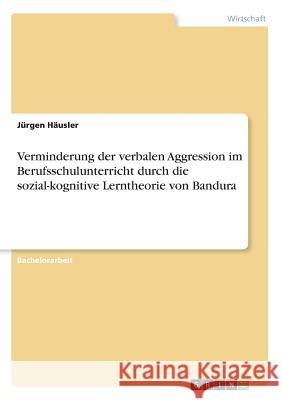 Wirtschaft

Jürgen Häusler

Verminderung der verbalen Aggression im Berufsschulunterricht durch die sozial-kognitive Lerntheorie von Bandura

Bachelorarbeit

Kraina Książek